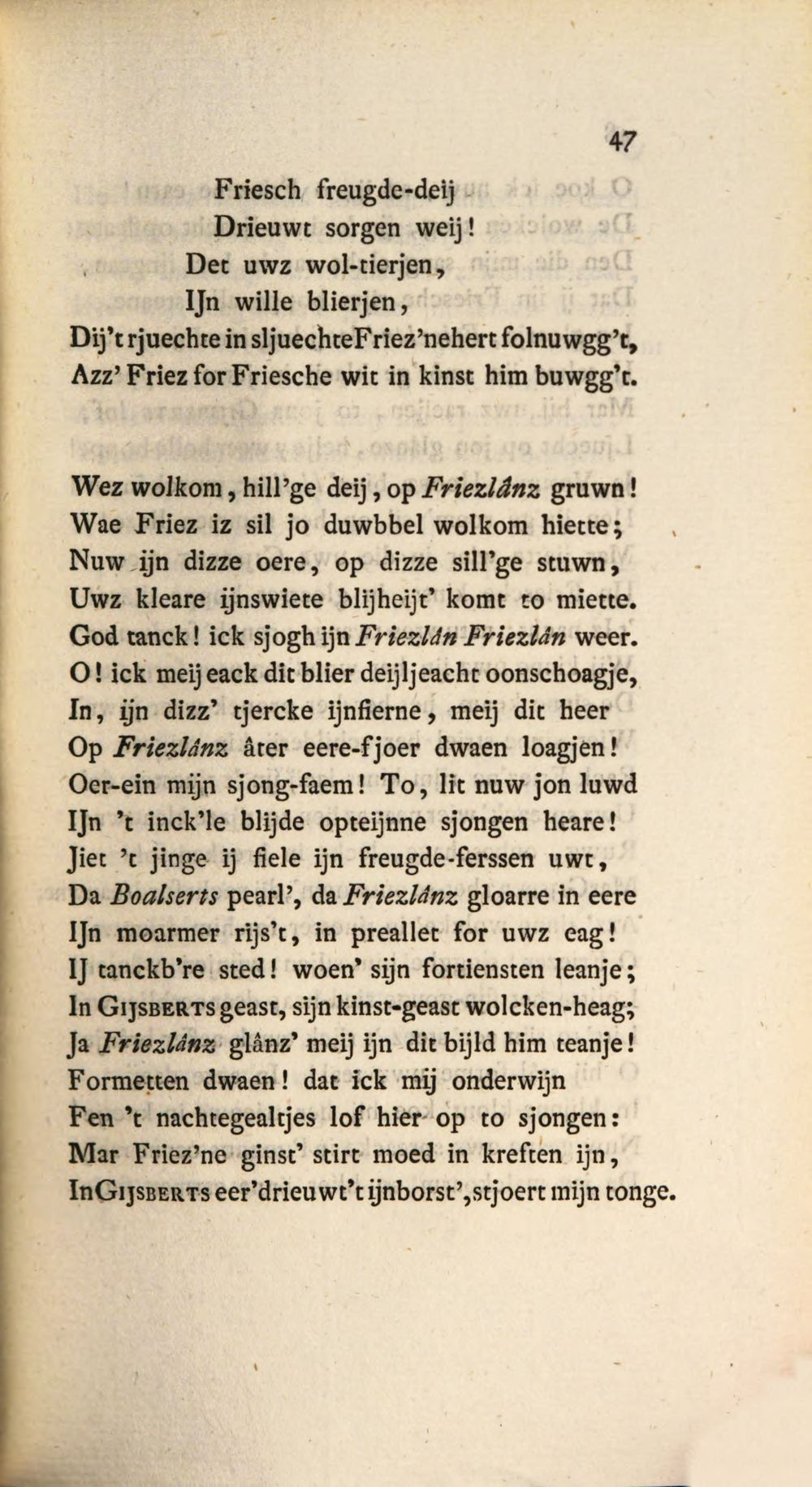 47

Friesch freugde-deij
Drieuwt sorgen weij!
Det uwz wol-tierjen,
IJn wille blierjen,
Dij't rjuechte in sljuechte Friez'nehert folnuwgg't,
Azz' Friez for Friesche wit in kinst him buwgg't.

Wez wolkom, hill'ge deij, op Friezlânz gruwn!
Wae Friez iz sil jo duwbbel wolkom hiette;
Nuw ijn dizze oere, op dizze sill'ge stuwn,
Uwz kleare ijnswiete blijheijt' komt to miette.
God tanck! ick sjogh ijn Friezlân Friezlân weer.
O! ick meij eack dit blier deijljeacht oonschoagje,
In, ijn dizz' tjercke ijnfierne, meij dit heer
Op Friezlânz âter eere-fjoer dwaen loagjen!
Oer-ein mijn sjong-faem! To, lit nuw jon luwd
IJn 't inck'le blijde opteijnne sjongen heare!
Jiet 't jinge ij fiele ijn freugde-ferssen uwt,
Da Boalserts pearl', da Friezlânz gloarre in eere
IJn moarmer rijs't, in preallet for uwz eag!
IJ tanckb're sted! woen' sijn fortiensten leanje;
In Gijsberts geast, sijn kinst-geast wolcken-heag;
Ja Friezlânz glânz' meij ijn dit bijld him teanje!
Formetten dwaen! dat ick mij onderwijn
Fen 't nachtegealtjes lof hier op to sjongen:
Mar Friez'ne ginst' stirt moed in kreften ijn,
In Gijsberts eer'drieuwt't ijnborst', stjoert mijn tonge.